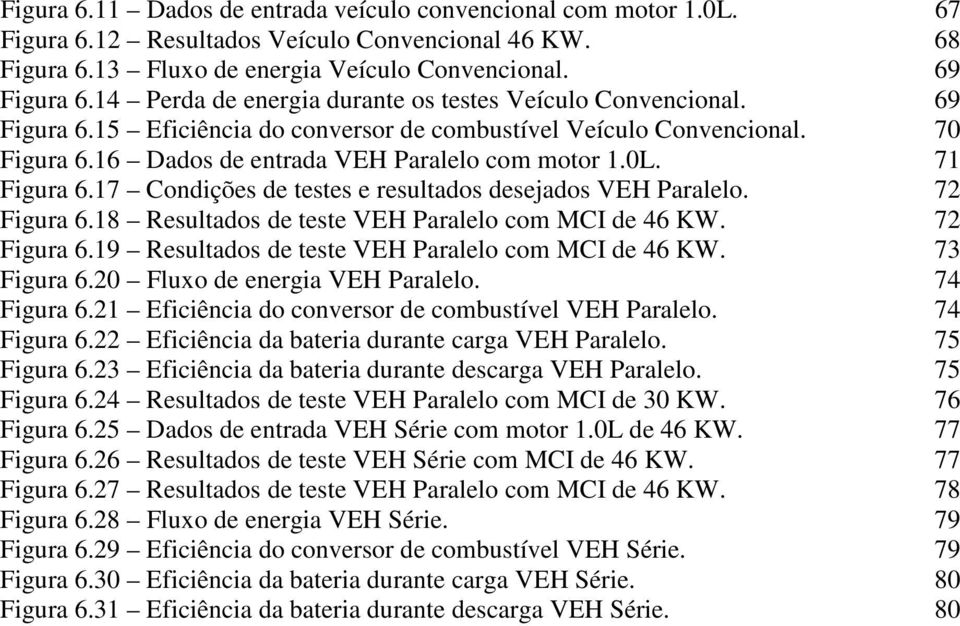 Figura 6.11 – Dados de entrada veículo convencional com motor 1.0L. 67
Figura 6.12 – Resultados Veículo Convencional 46 KW. 68
Figura 6.13 – Fluxo de energia Veículo Convencional. 69
Figura 6.14 – Perda de energia durante os testes Veículo Convencional. 69
Figura 6.15 – Eficiência do conversor de combustível Veículo Convencional. 70
Figura 6.16 – Dados de entrada VEH Paralelo com motor 1.0L. 71
Figura 6.17 – Condições de testes e resultados desejados VEH Paralelo. 72
Figura 6.18 – Resultados de teste VEH Paralelo com MCI de 46 KW. 72
Figura 6.19 – Resultados de teste VEH Paralelo com MCI de 46 KW. 73
Figura 6.20 – Fluxo de energia VEH Paralelo. 74
Figura 6.21 – Eficiência do conversor de combustível VEH Paralelo. 74
Figura 6.22 – Eficiência da bateria durante carga VEH Paralelo. 75
Figura 6.23 – Eficiência da bateria durante descarga VEH Paralelo. 75
Figura 6.24 – Resultados de teste VEH Paralelo com MCI de 30 KW. 76
Figura 6.25 – Dados de entrada VEH Série com motor 1.0L de 46 KW. 77
Figura 6.26 – Resultados de teste VEH Série com MCI de 46 KW. 77
Figura 6.27 – Resultados de teste VEH Paralelo com MCI de 46 KW. 78
Figura 6.28 – Fluxo de energia VEH Série. 79
Figura 6.29 – Eficiência do conversor de combustível VEH Série. 79
Figura 6.30 – Eficiência da bateria durante carga VEH Série. 80
Figura 6.31 – Eficiência da bateria durante descarga VEH Série. 80